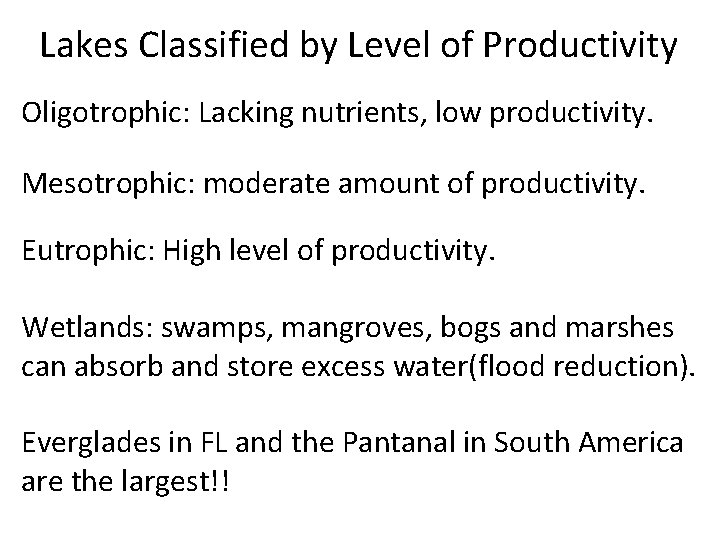 Lakes Classified by Level of Productivity

Oligotrophic: Lacking nutrients, low productivity.

Mesotrophic: moderate amount of productivity.

Eutrophic: High level of productivity.

Wetlands: swamps, mangroves, bogs and marshes can absorb and store excess water(flood reduction).

Everglades in FL and the Pantanal in South America are the largest!!